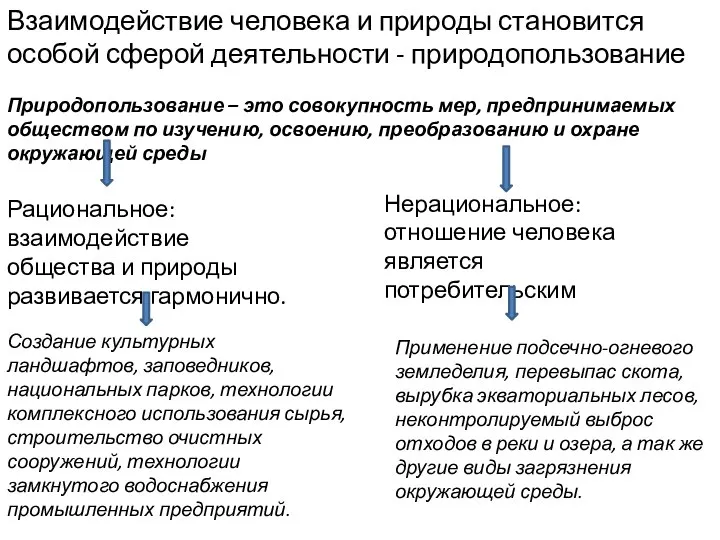 Взаимодействие человека и природы становится особой сферой деятельности - природопользование

Природопользование – это совокупность мер, предпринимаемых обществом по изучению, освоению, преобразованию и охране окружающей среды

Рациональное: взаимодействие общества и природы развивается гармонично.

Создание культурных ландшафтов, заповедников, национальных парков, технологии комплексного использования сырья, строительство очистных сооружений, технологии замкнутого водоснабжения промышленных предприятий.

Нерациональное: отношение человека является потребительским

Применение подсечно-огневого земледелия, перевыпас скота, вырубка экваториальных лесов, неконтролируемый выброс отходов в реки и озера, а так же другие виды загрязнения окружающей среды.